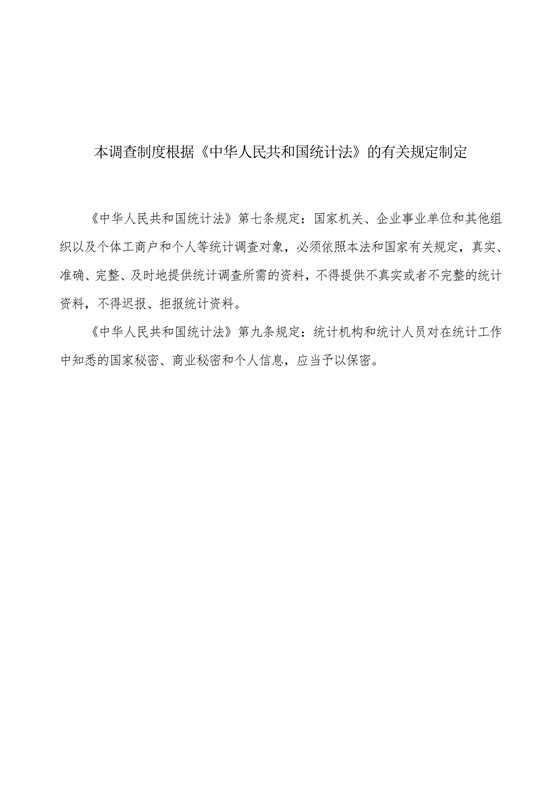 本调查制度根据《中华人民共和国统计法》的有关规定制定

《中华人民共和国统计法》第七条规定：国家机关、企业事业单位和其他组织以及个体工商户和个人等统计调查对象，必须依照本法和国家有关规定，真实、准确、完整、及时地提供统计调查所需的资料，不得提供不真实或者不完整的统计资料，不得迟报、拒报统计资料。

《中华人民共和国统计法》第九条规定：统计机构和统计人员对在统计工作中知悉的国家秘密、商业秘密和个人信息，应当予以保密。